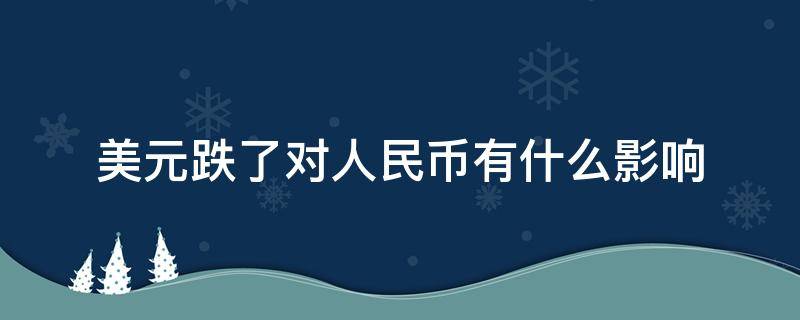 美元跌了对人民币有什么影响